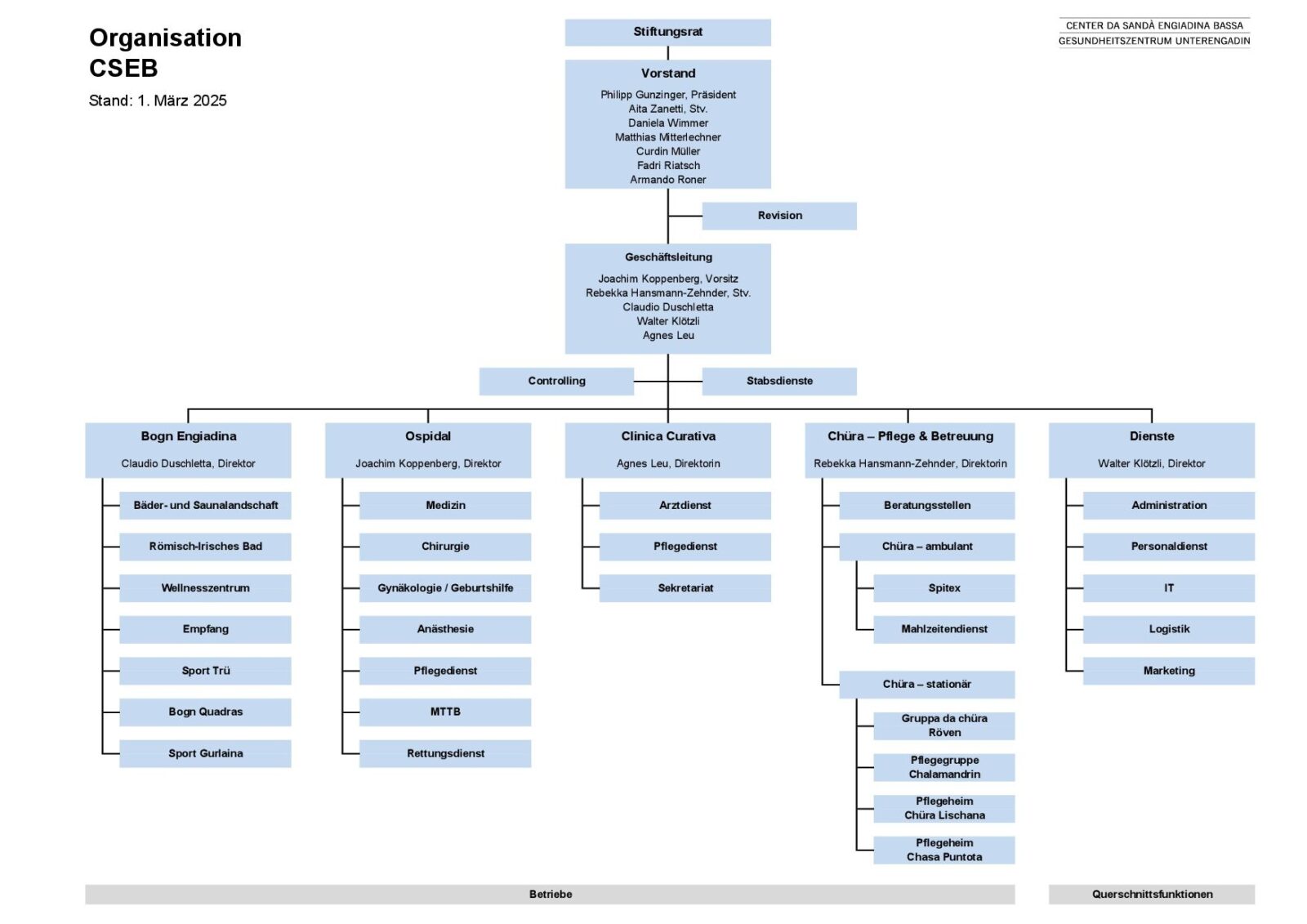 Organisation
CSEB
Stand: 1. März 2025

CENTER DA SANDÀ ENGIADINA BASSA
GESUNDHEITSZENTRUM UNTERENGADIN

Stiftungsrat

Vorstand
Philipp Gunzinger, Präsident
Aita Zanetti, Stv.
Daniela Wimmer
Matthias Mitterlechner
Curdin Müller
Fadri Riatsch
Armando Roner

Revision

Geschäftsleitung
Joachim Koppenberg, Vorsitz
Rebekka Hansmann-Zehnder, Stv.
Claudio Duschletta
Walter Klötzli
Agnes Leu

Controlling

Stabsdienste

Bogn Engiadina
Claudio Duschletta, Direktor

Bäder- und Saunalandschaft
Römisch-Irisches Bad
Wellnesszentrum
Empfang
Sport Trü
Bogn Quadras
Sport Gurlaina

Ospidal
Joachim Koppenberg, Direktor

Medizin
Chirurgie
Gynäkologie / Geburtshilfe
Anästhesie
Pflegedienst
MTTB
Rettungsdienst

Clinica Curativa
Agnes Leu, Direktorin

Arztdienst
Pflegedienst
Sekretariat

Chüra – Pflege & Betreuung
Rebekka Hansmann-Zehnder, Direktorin

Beratungsstellen
Chüra – ambulant
Spitex
Mahlzeitendienst
Chüra – stationär
Gruppa da chüra Röven
Pflegegruppe Chalamandrin
Pflegeheim Chüra Lischana
Pflegeheim Chasa Puntota

Dienste
Walter Klötzli, Direktor

Administration
Personaldienst
IT
Logistik
Marketing

Betriebe

Querschnittsfunktionen